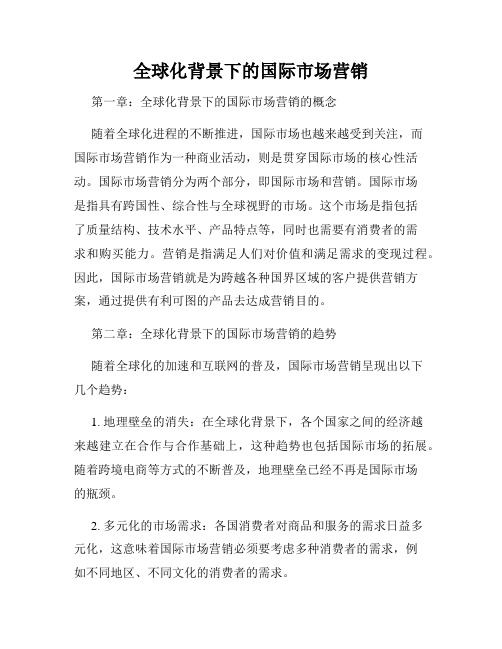 全球化背景下的国际市场营销

第一章：全球化背景下的国际市场营销的概念

随着全球化进程的不断推进，国际市场也越来越受到关注，而国际市场营销作为一种商业活动，则是贯穿国际市场的核心性活动。国际市场营销分为两个部分，即国际市场和营销。国际市场是指具有跨国性、综合性与全球视野的市场。这个市场是指包括了质量结构、技术水平、产品特点等，同时也需要有消费者的需求和购买能力。营销是指满足人们对价值和满足需求的变现过程。因此，国际市场营销就是为跨越各种国界区域的客户提供营销方案，通过提供有利可图的产品去达成营销目的。

第二章：全球化背景下的国际市场营销的趋势

随着全球化的加速和互联网的普及，国际市场营销呈现出以下几个趋势：

1. 地理壁垒的消失：在全球化背景下，各个国家之间的经济越来越建立在合作与合作基础上，这种趋势也包括国际市场的拓展。随着跨境电商等方式的不断普及，地理壁垒已经不再是国际市场的瓶颈。

2. 多元化的市场需求：各国消费者对商品和服务的需求日益多元化，这意味着国际市场营销必须要考虑多种消费者的需求，例如不同地区、不同文化的消费者的需求。